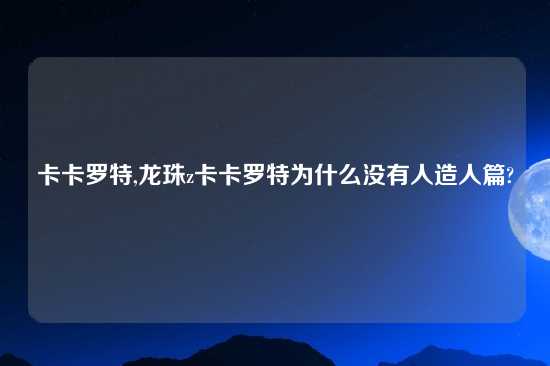 卡卡罗特,龙珠z卡卡罗特为什么没有人造人篇?